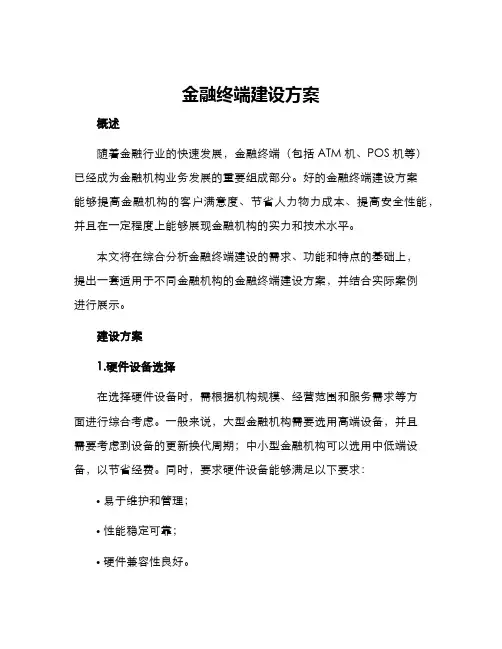 金融终端建设方案

概述

随着金融行业的快速发展，金融终端（包括 ATM 机、POS 机等）已经成为金融机构业务发展的重要组成部分。好的金融终端建设方案能够提高金融机构的客户满意度、节省人力物力成本、提高安全性能，并且在一定程度上能够展现金融机构的实力和技术水平。

本文将在综合分析金融终端建设的需求、功能和特点的基础上，提出一套适用于不同金融机构的金融终端建设方案，并结合实际案例进行展示。

建设方案

1.硬件设备选择

在选择硬件设备时，需根据机构规模、经营范围和服务需求等方面进行综合考虑。一般来说，大型金融机构需要选用高端设备，并且需要考虑到设备的更新换代周期；中小型金融机构可以选用中低端设备，以节省经费。同时，要求硬件设备能够满足以下要求：

• 易于维护和管理；

• 性能稳定可靠；

• 硬件兼容性良好。